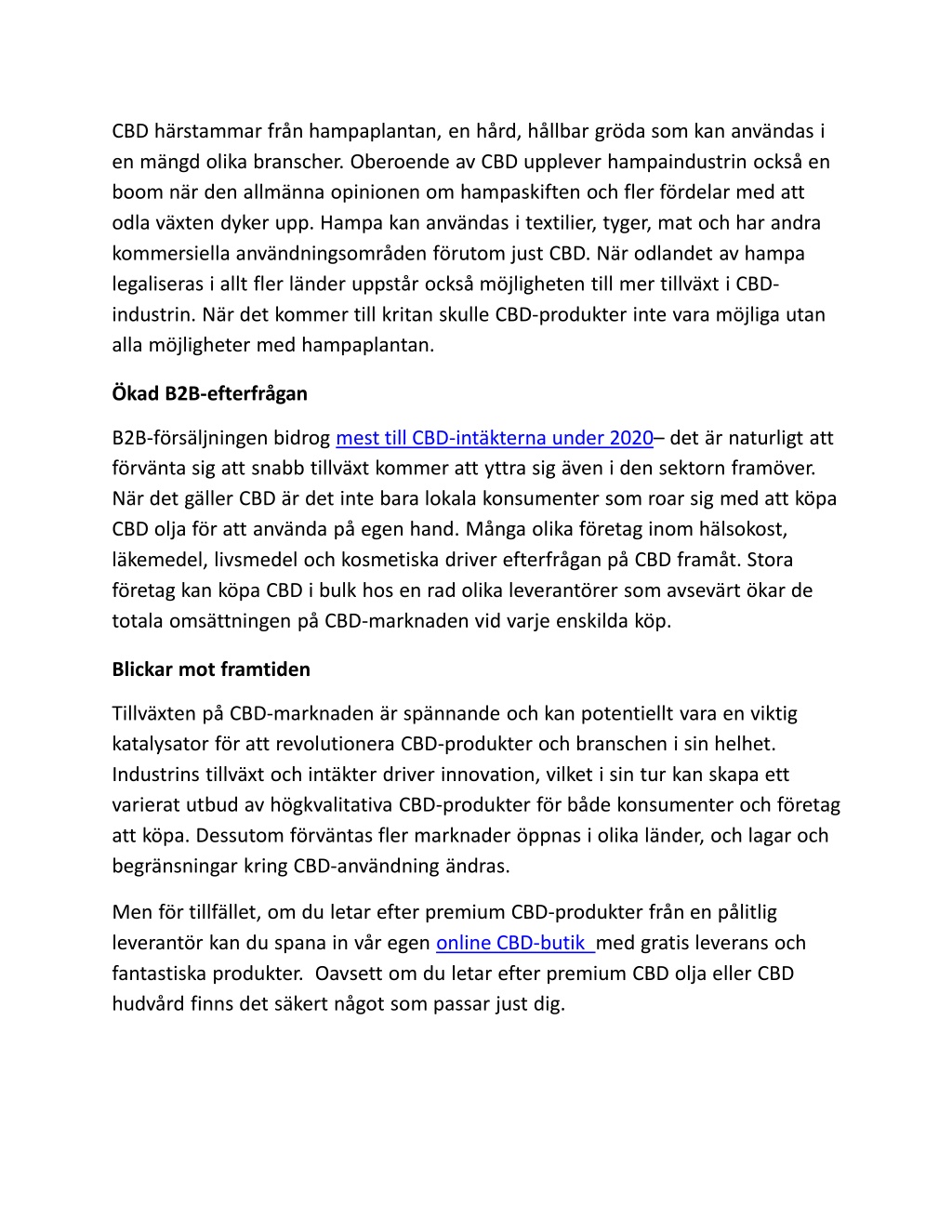 CBD härstammar från hampaplantan, en hård, hållbar gröda som kan användas i en mängd olika branscher. Oberoende av CBD upplever hampaindustrin också en boom när den allmänna opinionen om hampaskiften och fler fördelar med att odla växten dyker upp. Hampa kan användas i textilier, tyger, mat och har andra kommersiella användningsområden förutom just CBD. När odlandet av hampa legaliseras i allt fler länder uppstår också möjligheten till mer tillväxt i CBD-industrin. När det kommer till kritan skulle CBD-produkter inte vara möjliga utan alla möjligheter med hampaplantan.

Ökad B2B-efterfrågan

B2B-försäljningen bidrog mest till CBD-intäkterna under 2020– det är naturligt att förvänta sig att snabb tillväxt kommer att yttra sig även i den sektorn framöver. När det gäller CBD är det inte bara lokala konsumenter som roar sig med att köpa CBD olja för att använda på egen hand. Många olika företag inom hälsokost, läkemedel, livsmedel och kosmetiska driver efterfrågan på CBD framåt. Stora företag kan köpa CBD i bulk hos en rad olika leverantörer som avsevärt ökar de totala omsättningen på CBD-marknaden vid varje enskilda köp.

Blickar mot framtiden

Tillväxten på CBD-marknaden är spännande och kan potentiellt vara en viktig katalysator för att revolutionera CBD-produkter och branschen i sin helhet. Industrins tillväxt och intäkter driver innovation, vilket i sin tur kan skapa ett varierat utbud av högkvalitativa CBD-produkter för både konsumenter och företag att köpa. Dessutom förväntas fler marknader öppnas i olika länder, och lagar och begränsningar kring CBD-användning ändras.

Men för tillfället, om du letar efter premium CBD-produkter från en pålitlig leverantör kan du spana in vår egen online CBD-butik med gratis leverans och fantastiska produkter. Oavsett om du letar efter premium CBD olja eller CBD hudvård finns det säkert något som passar just dig.